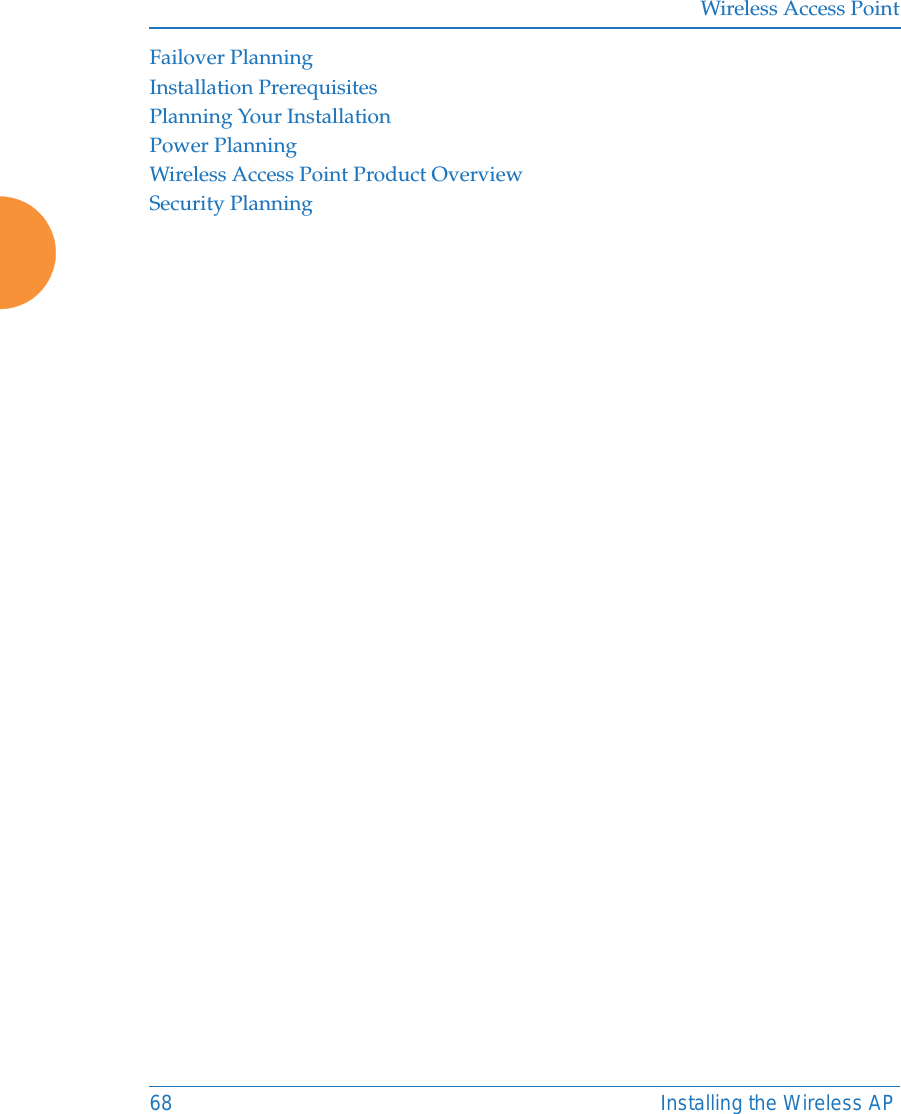 Wireless Access Point

Failover Planning
Installation Prerequisites
Planning Your Installation
Power Planning
Wireless Access Point Product Overview
Security Planning

68 Installing the Wireless AP